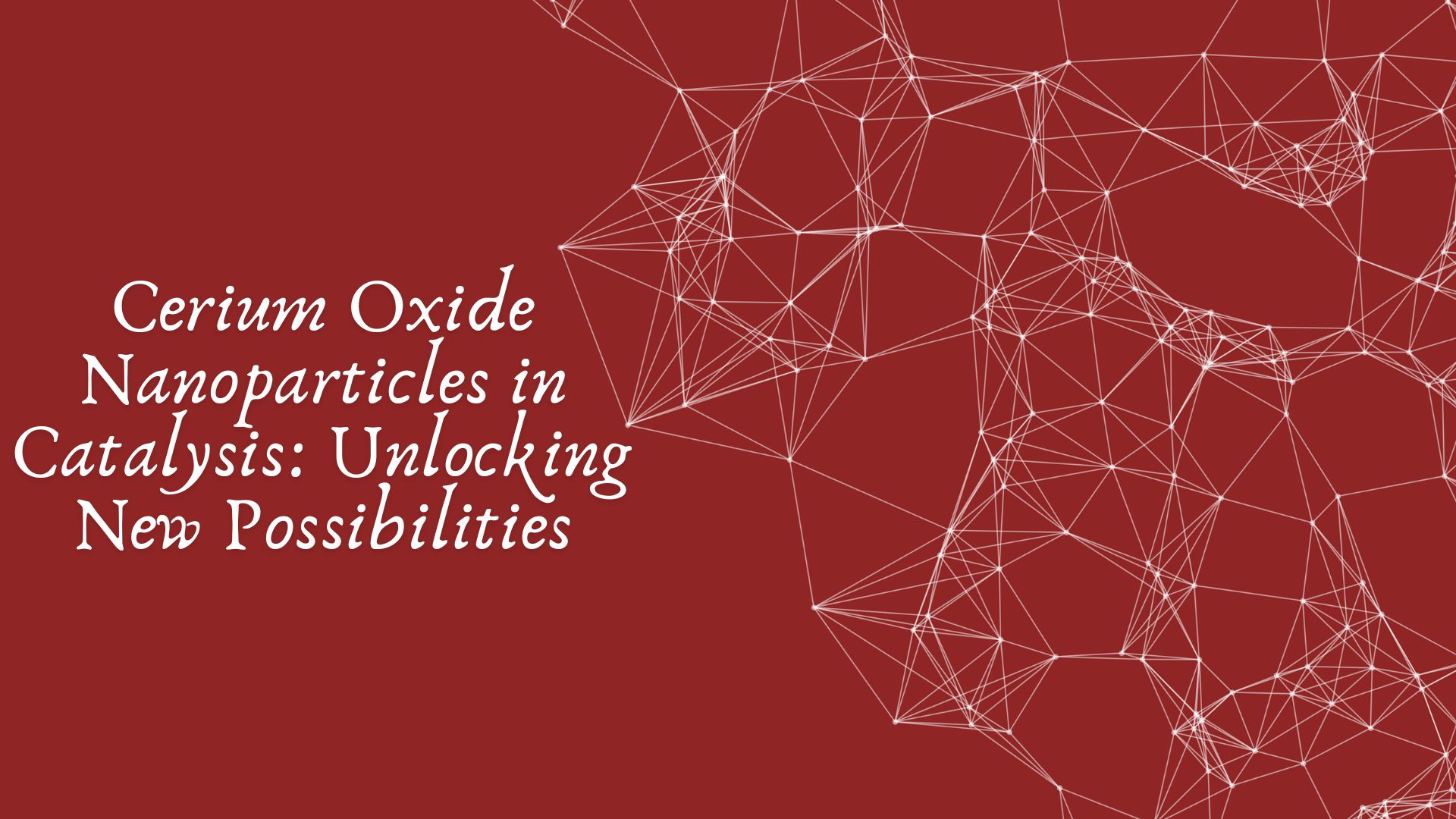 Cerium Oxide Nanoparticles in Catalysis: Unlocking New Possibilities